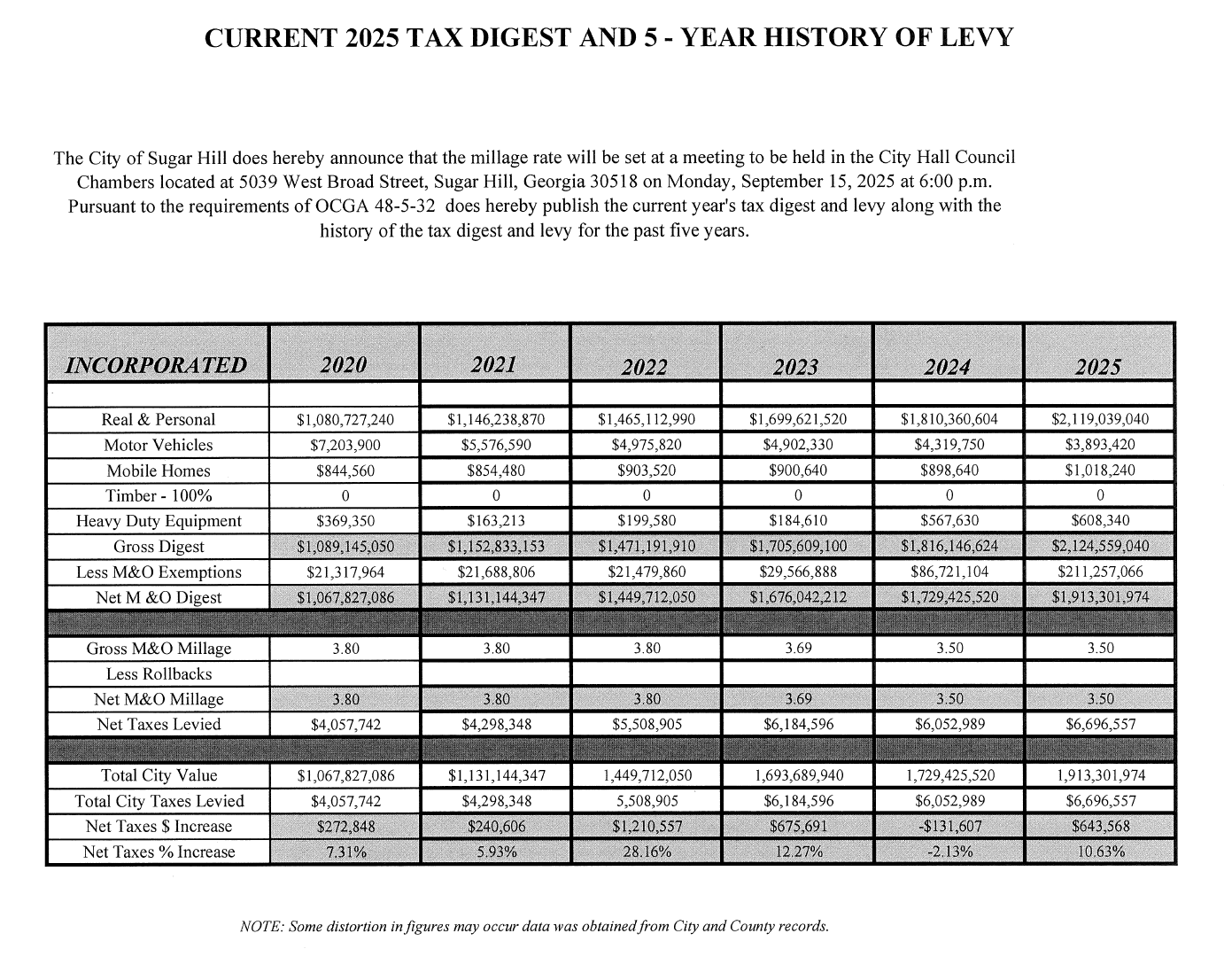 CURRENT 2025 TAX DIGEST AND 5 - YEAR HISTORY OF LEVY

The City of Sugar Hill does hereby announce that the millage rate will be set at a meeting to be held in the City Hall Council Chambers located at 5039 West Broad Street, Sugar Hill, Georgia 30518 on Monday, September 15, 2025 at 6:00 p.m. Pursuant to the requirements of OCGA 48-5-32 does hereby publish the current year's tax digest and levy along with the history of the tax digest and levy for the past five years.

| INCORPORATED | 2020 | 2021 | 2022 | 2023 | 2024 | 2025 |
|---|---|---|---|---|---|---|
| | | | | | | |
| Real & Personal | $1,080,727,240 | $1,146,238,870 | $1,465,112,990 | $1,699,621,520 | $1,810,360,604 | $2,119,039,040 |
| Motor Vehicles | $7,203,900 | $5,576,590 | $4,975,820 | $4,902,330 | $4,319,750 | $3,893,420 |
| Mobile Homes | $844,560 | $854,480 | $903,520 | $900,640 | $898,640 | $1,018,240 |
| Timber - 100% | 0 | 0 | 0 | 0 | 0 | 0 |
| Heavy Duty Equipment | $369,350 | $163,213 | $199,580 | $184,610 | $567,630 | $608,340 |
| Gross Digest | $1,089,145,050 | $1,152,833,153 | $1,471,191,910 | $1,705,609,100 | $1,816,146,624 | $2,124,559,040 |
| Less M&O Exemptions | $21,317,964 | $21,688,806 | $21,479,860 | $29,566,888 | $86,721,104 | $211,257,066 |
| Net M &O Digest | $1,067,827,086 | $1,131,144,347 | $1,449,712,050 | $1,676,042,212 | $1,729,425,520 | $1,913,301,974 |
| | | | | | | |
| Gross M&O Millage | 3.80 | 3.80 | 3.80 | 3.69 | 3.50 | 3.50 |
| Less Rollbacks | | | | | | |
| Net M&O Millage | 3.80 | 3.80 | 3.80 | 3.69 | 3.50 | 3.50 |
| Net Taxes Levied | $4,057,742 | $4,298,348 | $5,508,905 | $6,184,596 | $6,052,989 | $6,696,557 |
| | | | | | | |
| Total City Value | $1,067,827,086 | $1,131,144,347 | 1,449,712,050 | 1,693,689,940 | 1,729,425,520 | 1,913,301,974 |
| Total City Taxes Levied | $4,057,742 | $4,298,348 | 5,508,905 | $6,184,596 | $6,052,989 | $6,696,557 |
| Net Taxes $ Increase | $272,848 | $240,606 | $1,210,557 | $675,691 | -$131,607 | $643,568 |
| Net Taxes % Increase | 7.31% | 5.93% | 28.16% | 12.27% | -2.13% | 10.63% |

NOTE: Some distortion in figures may occur data was obtained from City and County records.